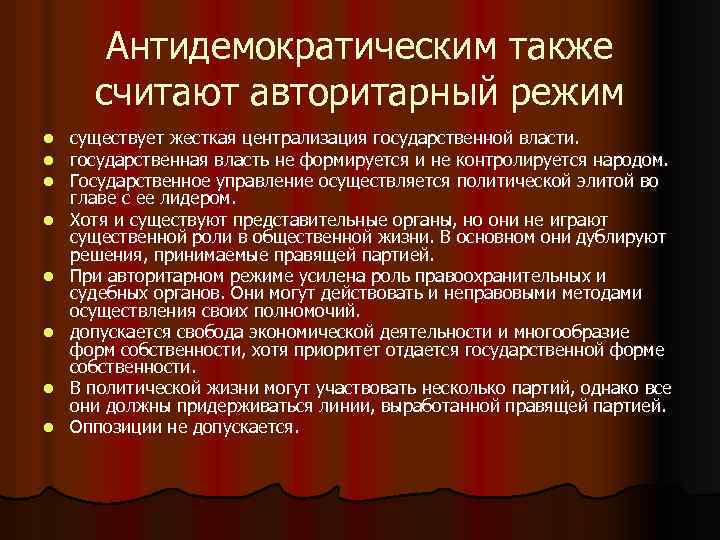 Антидемократическим также считают авторитарный режим

- существует жесткая централизация государственной власти.
- государственная власть не формируется и не контролируется народом.
- Государственное управление осуществляется политической элитой во главе с ее лидером.
- Хотя и существуют представительные органы, но они не играют существенной роли в общественной жизни. В основном они дублируют решения, принимаемые правящей партией.
- При авторитарном режиме усилена роль правоохранительных и судебных органов. Они могут действовать и неправовыми методами осуществления своих полномочий.
- допускается свобода экономической деятельности и многообразие форм собственности, хотя приоритет отдается государственной форме собственности.
- В политической жизни могут участвовать несколько партий, однако все они должны придерживаться линии, выработанной правящей партией.
- Оппозиции не допускается.